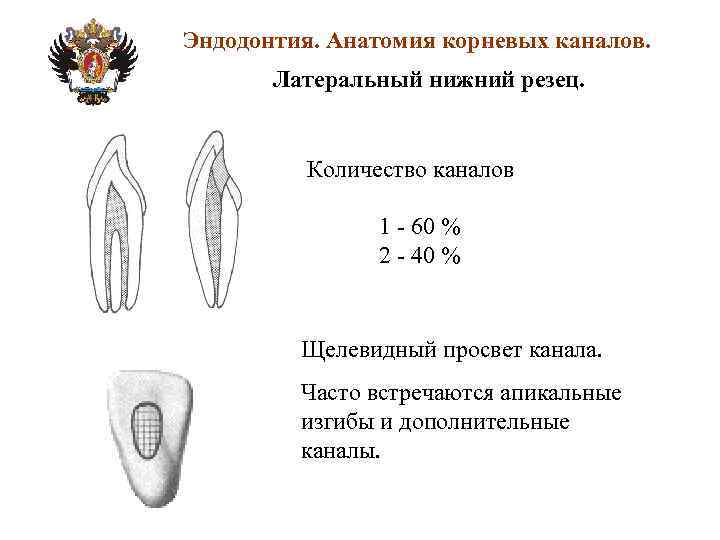 Эндодонтия. Анатомия корневых каналов.

Латеральный нижний резец.

Количество каналов

1 - 60 %
2 - 40 %

Щелевидный просвет канала.

Часто встречаются апикальные изгибы и дополнительные каналы.